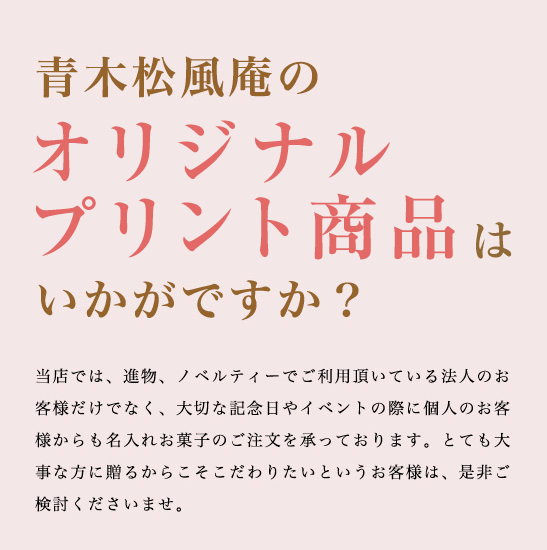 青木松風庵の
オリジナル
プリント商品は
いかがですか？

当店では、進物、ノベルティーでご利用頂いている法人のお客様だけでなく、大切な記念日やイベントの際に個人のお客様からも名入れお菓子のご注文を承っております。とても大事な方に贈るからこそこだわりたいというお客様は、是非ご検討くださいませ。